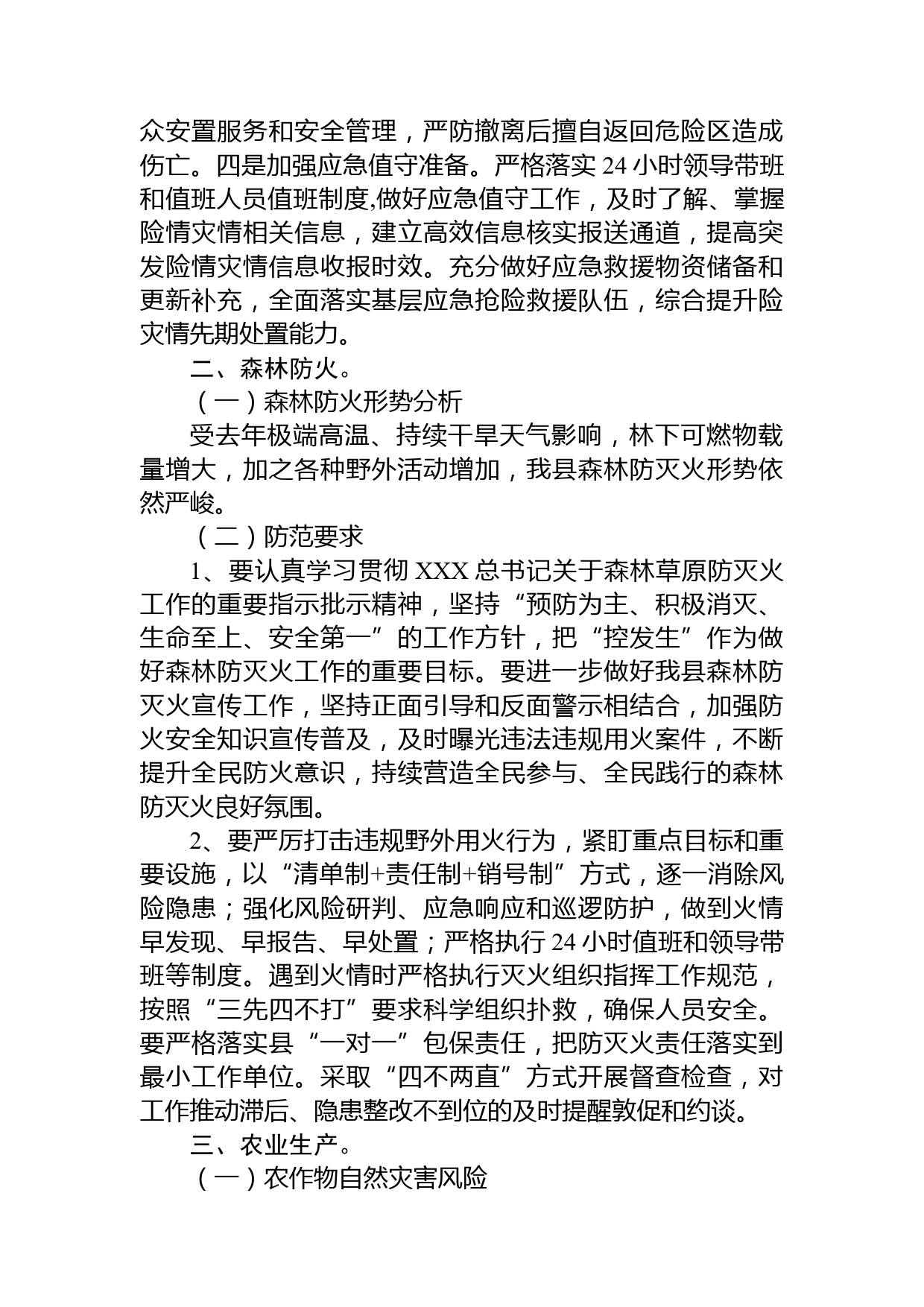 众安置服务和安全管理，严防撤离后擅自返回危险区造成伤亡。四是加强应急值守准备。严格落实 24 小时领导带班和值班人员值班制度,做好应急值守工作，及时了解、掌握险情灾情相关信息，建立高效信息核实报送通道，提高突发险情灾情信息收报时效。充分做好应急救援物资储备和更新补充，全面落实基层应急抢险救援队伍，综合提升险灾情先期处置能力。

二、森林防火。

（一）森林防火形势分析

受去年极端高温、持续干旱天气影响，林下可燃物载量增大，加之各种野外活动增加，我县森林防灭火形势依然严峻。

（二）防范要求

1、要认真学习贯彻 XXX 总书记关于森林草原防灭火工作的重要指示批示精神，坚持“预防为主、积极消灭、生命至上、安全第一”的工作方针，把“控发生”作为做好森林防灭火工作的重要目标。要进一步做好我县森林防灭火宣传工作，坚持正面引导和反面警示相结合，加强防火安全知识宣传普及，及时曝光违法违规用火案件，不断提升全民防火意识，持续营造全民参与、全民践行的森林防灭火良好氛围。

2、要严厉打击违规野外用火行为，紧盯重点目标和重要设施，以“清单制+责任制+销号制”方式，逐一消除风险隐患；强化风险研判、应急响应和巡逻防护，做到火情早发现、早报告、早处置；严格执行 24 小时值班和领导带班等制度。遇到火情时严格执行灭火组织指挥工作规范，按照“三先四不打”要求科学组织扑救，确保人员安全。要严格落实县“一对一”包保责任，把防灭火责任落实到最小工作单位。采取“四不两直”方式开展督查检查，对工作推动滞后、隐患整改不到位的及时提醒敦促和约谈。

三、农业生产。

（一）农作物自然灾害风险